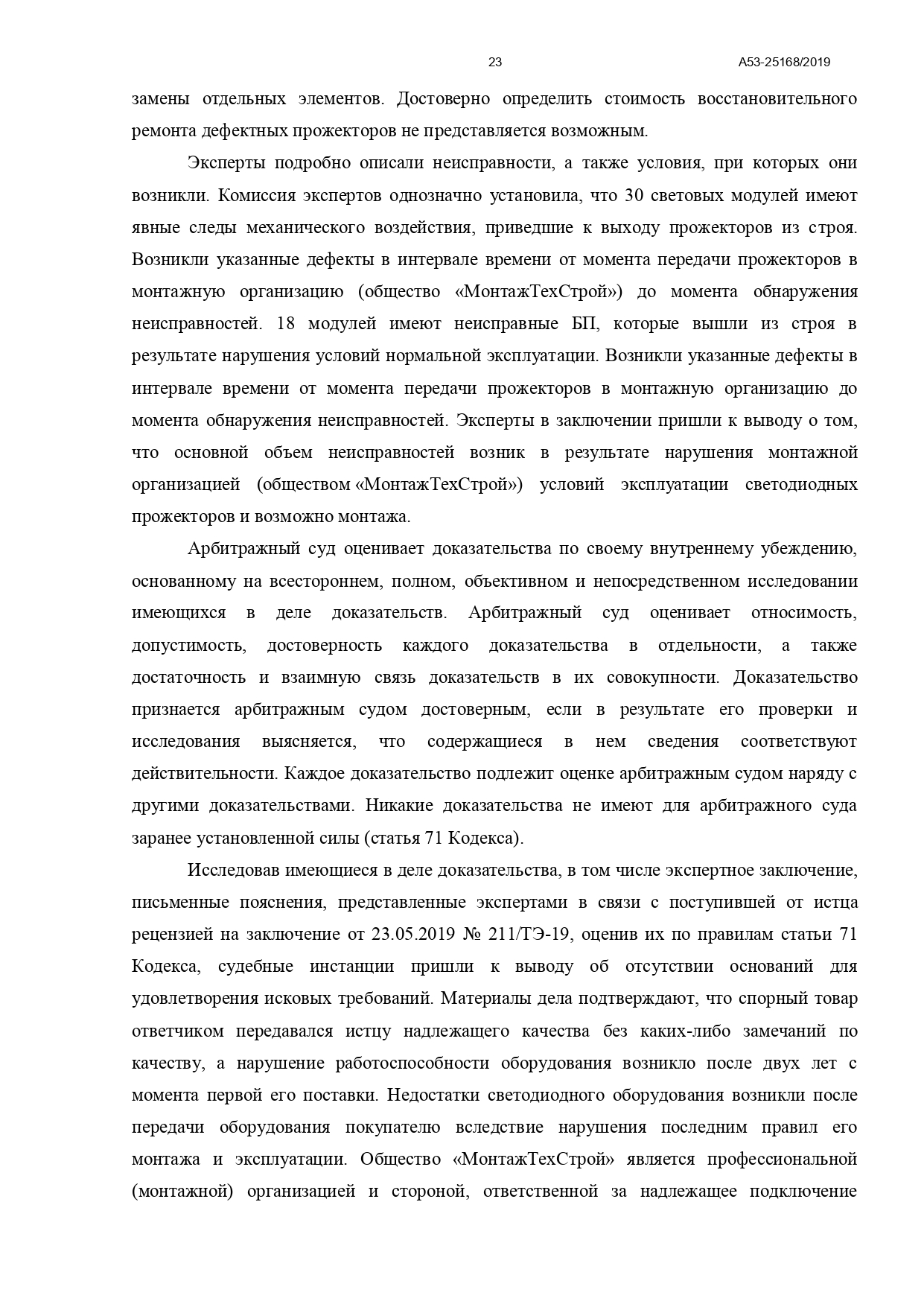 23 А53-25168/2019

замены отдельных элементов. Достоверно определить стоимость восстановительного ремонта дефектных прожекторов не представляется возможным.

Эксперты подробно описали неисправности, а также условия, при которых они возникли. Комиссия экспертов однозначно установила, что 30 световых модулей имеют явные следы механического воздействия, приведшие к выходу прожекторов из строя. Возникли указанные дефекты в интервале времени от момента передачи прожекторов в монтажную организацию (общество «МонтажТехСтрой») до момента обнаружения неисправностей. 18 модулей имеют неисправные БП, которые вышли из строя в результате нарушения условий нормальной эксплуатации. Возникли указанные дефекты в интервале времени от момента передачи прожекторов в монтажную организацию до момента обнаружения неисправностей. Эксперты в заключении пришли к выводу о том, что основной объем неисправностей возник в результате нарушения монтажной организацией (обществом «МонтажТехСтрой») условий эксплуатации светодиодных прожекторов и возможно монтажа.

Арбитражный суд оценивает доказательства по своему внутреннему убеждению, основанному на всестороннем, полном, объективном и непосредственном исследовании имеющихся в деле доказательств. Арбитражный суд оценивает относимость, допустимость, достоверность каждого доказательства в отдельности, а также достаточность и взаимную связь доказательств в их совокупности. Доказательство признается арбитражным судом достоверным, если в результате его проверки и исследования выясняется, что содержащиеся в нем сведения соответствуют действительности. Каждое доказательство подлежит оценке арбитражным судом наряду с другими доказательствами. Никакие доказательства не имеют для арбитражного суда заранее установленной силы (статья 71 Кодекса).

Исследовав имеющиеся в деле доказательства, в том числе экспертное заключение, письменные пояснения, представленные экспертами в связи с поступившей от истца рецензией на заключение от 23.05.2019 № 211/ТЭ-19, оценив их по правилам статьи 71 Кодекса, судебные инстанции пришли к выводу об отсутствии оснований для удовлетворения исковых требований. Материалы дела подтверждают, что спорный товар ответчиком передавался истцу надлежащего качества без каких-либо замечаний по качеству, а нарушение работоспособности оборудования возникло после двух лет с момента первой его поставки. Недостатки светодиодного оборудования возникли после передачи оборудования покупателю вследствие нарушения последним правил его монтажа и эксплуатации. Общество «МонтажТехСтрой» является профессиональной (монтажной) организацией и стороной, ответственной за надлежащее подключение